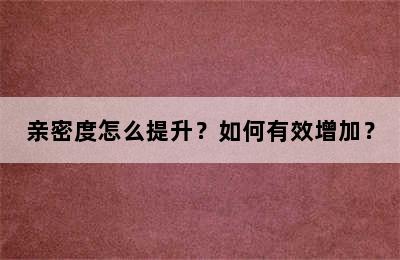 亲密度怎么提升？如何有效增加？